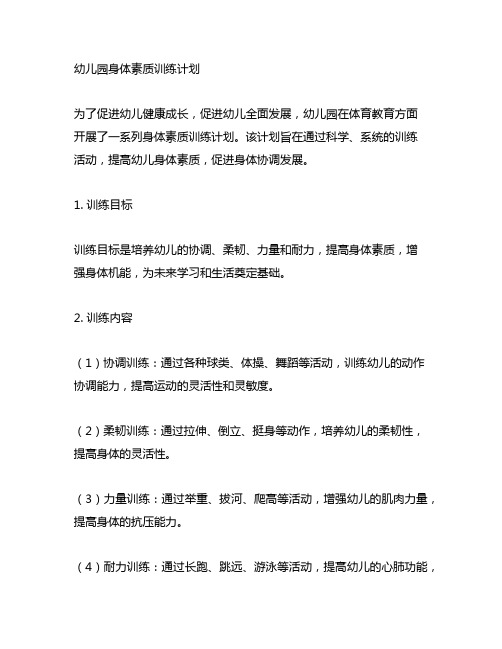 幼儿园身体素质训练计划

为了促进幼儿健康成长，促进幼儿全面发展，幼儿园在体育教育方面开展了一系列身体素质训练计划。该计划旨在通过科学、系统的训练活动，提高幼儿身体素质，促进身体协调发展。

1. 训练目标

训练目标是培养幼儿的协调、柔韧、力量和耐力，提高身体素质，增强身体机能，为未来学习和生活奠定基础。

2. 训练内容

（1）协调训练：通过各种球类、体操、舞蹈等活动，训练幼儿的动作协调能力，提高运动的灵活性和灵敏度。

（2）柔韧训练：通过拉伸、倒立、挺身等动作，培养幼儿的柔韧性，提高身体的灵活性。

（3）力量训练：通过举重、拔河、爬高等活动，增强幼儿的肌肉力量，提高身体的抗压能力。

（4）耐力训练：通过长跑、跳远、游泳等活动，提高幼儿的心肺功能，